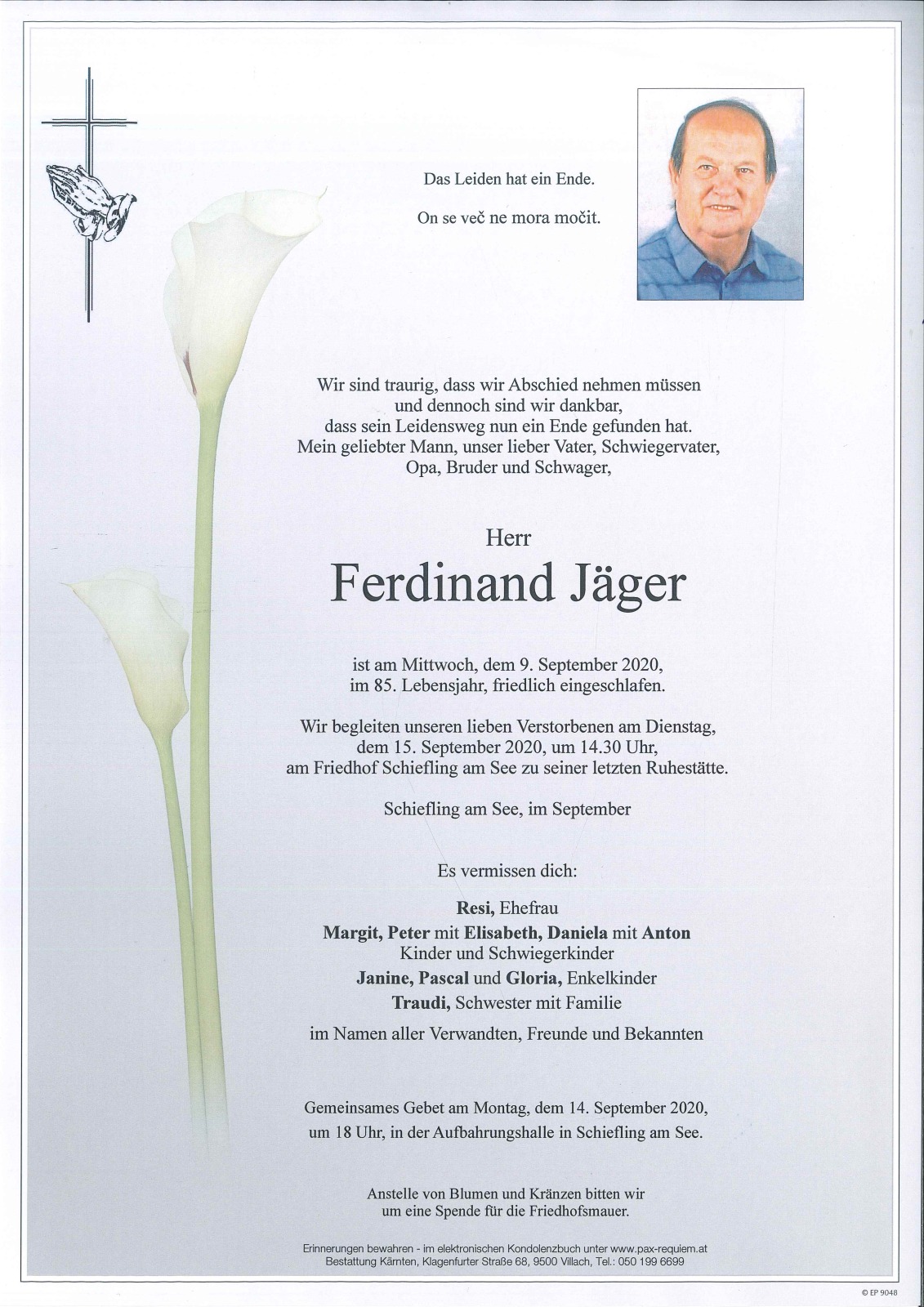 Das Leiden hat ein Ende.

On se več ne mora močit.

Wir sind traurig, dass wir Abschied nehmen müssen
und dennoch sind wir dankbar,
dass sein Leidensweg nun ein Ende gefunden hat.
Mein geliebter Mann, unser lieber Vater, Schwiegervater,
Opa, Bruder und Schwager,

Herr

Ferdinand Jäger

ist am Mittwoch, dem 9. September 2020,
im 85. Lebensjahr, friedlich eingeschlafen.

Wir begleiten unseren lieben Verstorbenen am Dienstag,
dem 15. September 2020, um 14.30 Uhr,
am Friedhof Schiefling am See zu seiner letzten Ruhestätte.

Schiefling am See, im September

Es vermissen dich:

Resi, Ehefrau
Margit, Peter mit Elisabeth, Daniela mit Anton
Kinder und Schwiegerkinder
Janine, Pascal und Gloria, Enkelkinder
Traudi, Schwester mit Familie

im Namen aller Verwandten, Freunde und Bekannten

Gemeinsames Gebet am Montag, dem 14. September 2020,
um 18 Uhr, in der Aufbahrungshalle in Schiefling am See.

Anstelle von Blumen und Kränzen bitten wir
um eine Spende für die Friedhofsmauer.

Erinnerungen bewahren - im elektronischen Kondolenzbuch unter www.pax-requiem.at
Bestattung Kärnten, Klagenfurter Straße 68, 9500 Villach, Tel.: 050 199 6699

© EP 9048